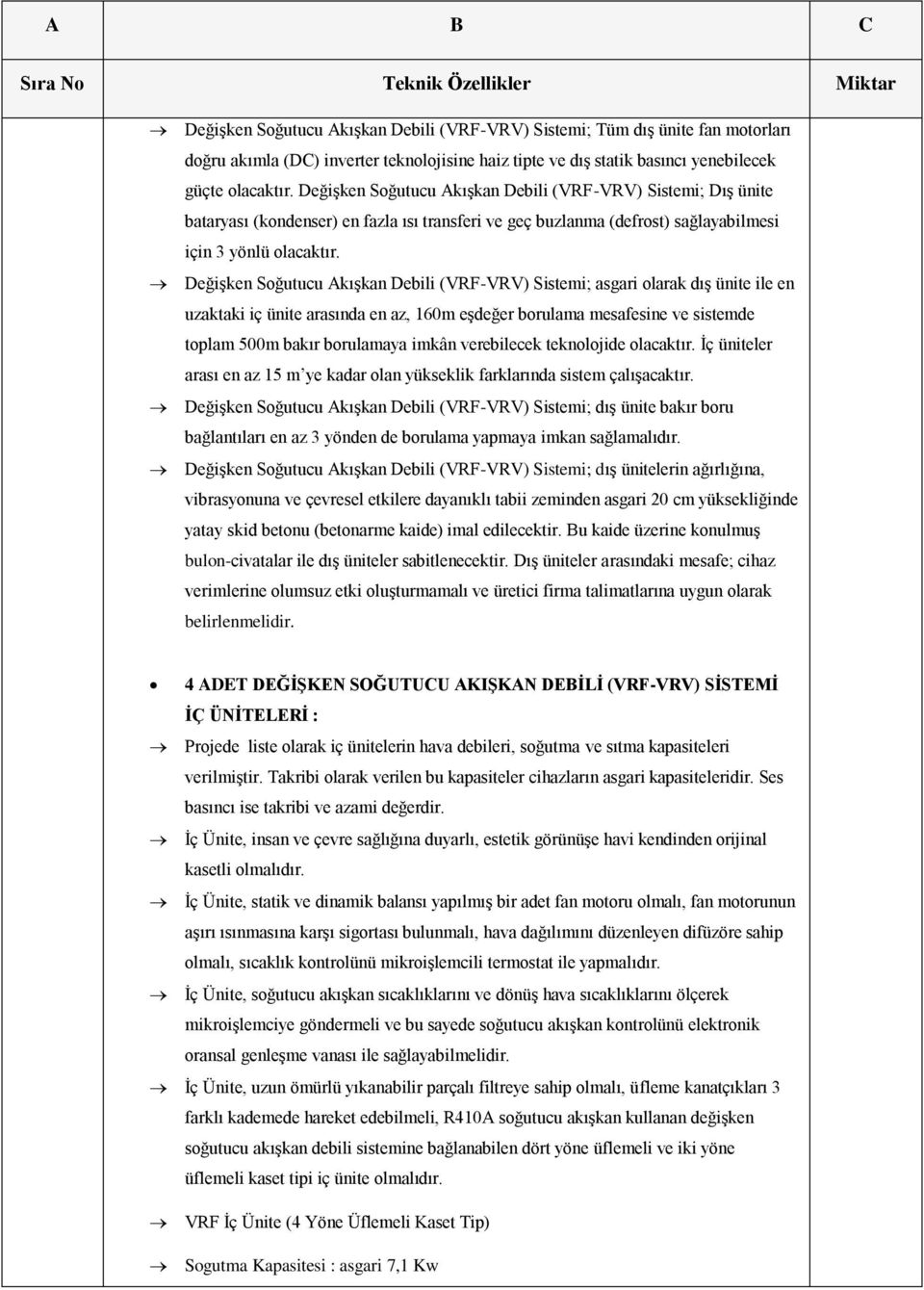 | A | B | C |
|---|---|---|
| Sıra No | Teknik Özellikler | Miktar |

→ Değişken Soğutucu Akışkan Debili (VRF-VRV) Sistemi; Tüm dış ünite fan motorları doğru akımla (DC) inverter teknolojisine haiz tipte ve dış statik basıncı yenebilecek güçte olacaktır. Değişken Soğutucu Akışkan Debili (VRF-VRV) Sistemi; Dış ünite bataryası (kondenser) en fazla ısı transferi ve geç buzlanma (defrost) sağlayabilmesi için 3 yönlü olacaktır.

→ Değişken Soğutucu Akışkan Debili (VRF-VRV) Sistemi; asgari olarak dış ünite ile en uzaktaki iç ünite arasında en az, 160m eşdeğer borulama mesafesine ve sistemde toplam 500m bakır borulamaya imkân verebilecek teknolojide olacaktır. İç üniteler arası en az 15 m'ye kadar olan yükseklik farklarında sistem çalışacaktır.

→ Değişken Soğutucu Akışkan Debili (VRF-VRV) Sistemi; dış ünite bakır boru bağlantıları en az 3 yönden de borulama yapmaya imkan sağlamalıdır.

→ Değişken Soğutucu Akışkan Debili (VRF-VRV) Sistemi; dış ünitelerin ağırlığına, vibrasyonuna ve çevresel etkilere dayanıklı tabii zeminden asgari 20 cm yüksekliğinde yatay skid betonu (betonarme kaide) imal edilecektir. Bu kaide üzerine konulmuş bulon-civatalar ile dış üniteler sabitlenecektir. Dış üniteler arasındaki mesafe; cihaz verimlerine olumsuz etki oluşturmamalı ve üretici firma talimatlarına uygun olarak belirlenmelidir.

• 4 ADET DEĞİŞKEN SOĞUTUCU AKIŞKAN DEBİLİ (VRF-VRV) SİSTEMİ İÇ ÜNİTELERİ :

→ Projede liste olarak iç ünitelerin hava debileri, soğutma ve sıtma kapasiteleri verilmiştir. Takribi olarak verilen bu kapasiteler cihazların asgari kapasiteleridir. Ses basıncı ise takribi ve azami değerdir.

→ İç Ünite, insan ve çevre sağlığına duyarlı, estetik görünüşe havi kendinden orijinal kasetli olmalıdır.

→ İç Ünite, statik ve dinamik balansı yapılmış bir adet fan motoru olmalı, fan motorunun aşırı ısınmasına karşı sigortası bulunmalı, hava dağılımını düzenleyen difüzöre sahip olmalı, sıcaklık kontrolünü mikroişlemcili termostat ile yapmalıdır.

→ İç Ünite, soğutucu akışkan sıcaklıklarını ve dönüş hava sıcaklıklarını ölçerek mikroişlemciye göndermeli ve bu sayede soğutucu akışkan kontrolünü elektronik oransal genleşme vanası ile sağlayabilmelidir.

→ İç Ünite, uzun ömürlü yıkanabilir parçalı filtreye sahip olmalı, üfleme kanatçıkları 3 farklı kademede hareket edebilmeli, R410A soğutucu akışkan kullanan değişken soğutucu akışkan debili sistemine bağlanabilen dört yöne üflemeli ve iki yöne üflemeli kaset tipi iç ünite olmalıdır.

→ VRF İç Ünite (4 Yöne Üflemeli Kaset Tip)

→ Sogutma Kapasitesi : asgari 7,1 Kw